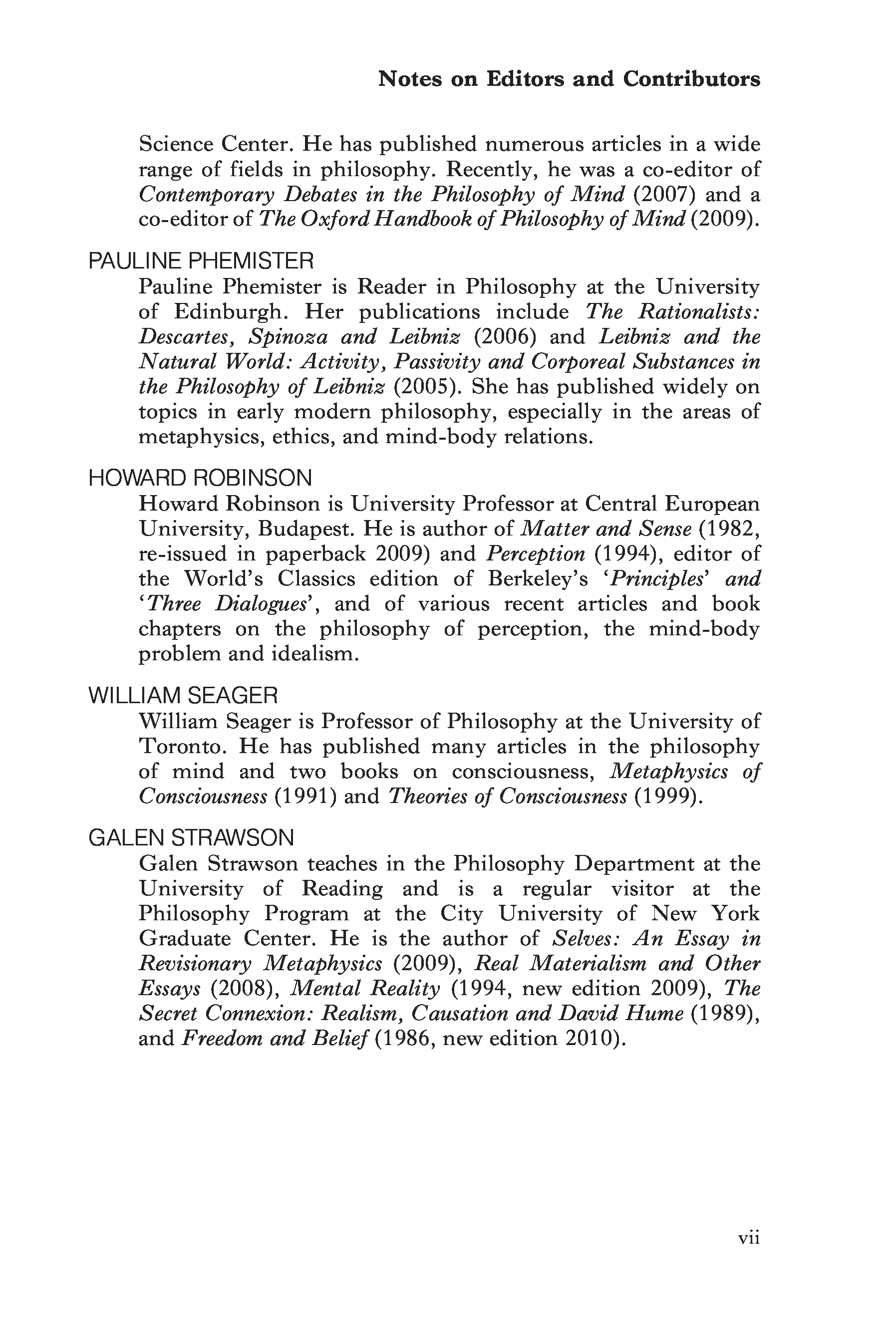 Notes on Editors and Contributors

Science Center. He has published numerous articles in a wide range of fields in philosophy. Recently, he was a co-editor of Contemporary Debates in the Philosophy of Mind (2007) and a co-editor of The Oxford Handbook of Philosophy of Mind (2009).

PAULINE PHEMISTER
Pauline Phemister is Reader in Philosophy at the University of Edinburgh. Her publications include The Rationalists: Descartes, Spinoza and Leibniz (2006) and Leibniz and the Natural World: Activity, Passivity and Corporeal Substances in the Philosophy of Leibniz (2005). She has published widely on topics in early modern philosophy, especially in the areas of metaphysics, ethics, and mind-body relations.

HOWARD ROBINSON
Howard Robinson is University Professor at Central European University, Budapest. He is author of Matter and Sense (1982, re-issued in paperback 2009) and Perception (1994), editor of the World's Classics edition of Berkeley's 'Principles' and 'Three Dialogues', and of various recent articles and book chapters on the philosophy of perception, the mind-body problem and idealism.

WILLIAM SEAGER
William Seager is Professor of Philosophy at the University of Toronto. He has published many articles in the philosophy of mind and two books on consciousness, Metaphysics of Consciousness (1991) and Theories of Consciousness (1999).

GALEN STRAWSON
Galen Strawson teaches in the Philosophy Department at the University of Reading and is a regular visitor at the Philosophy Program at the City University of New York Graduate Center. He is the author of Selves: An Essay in Revisionary Metaphysics (2009), Real Materialism and Other Essays (2008), Mental Reality (1994, new edition 2009), The Secret Connexion: Realism, Causation and David Hume (1989), and Freedom and Belief (1986, new edition 2010).

vii